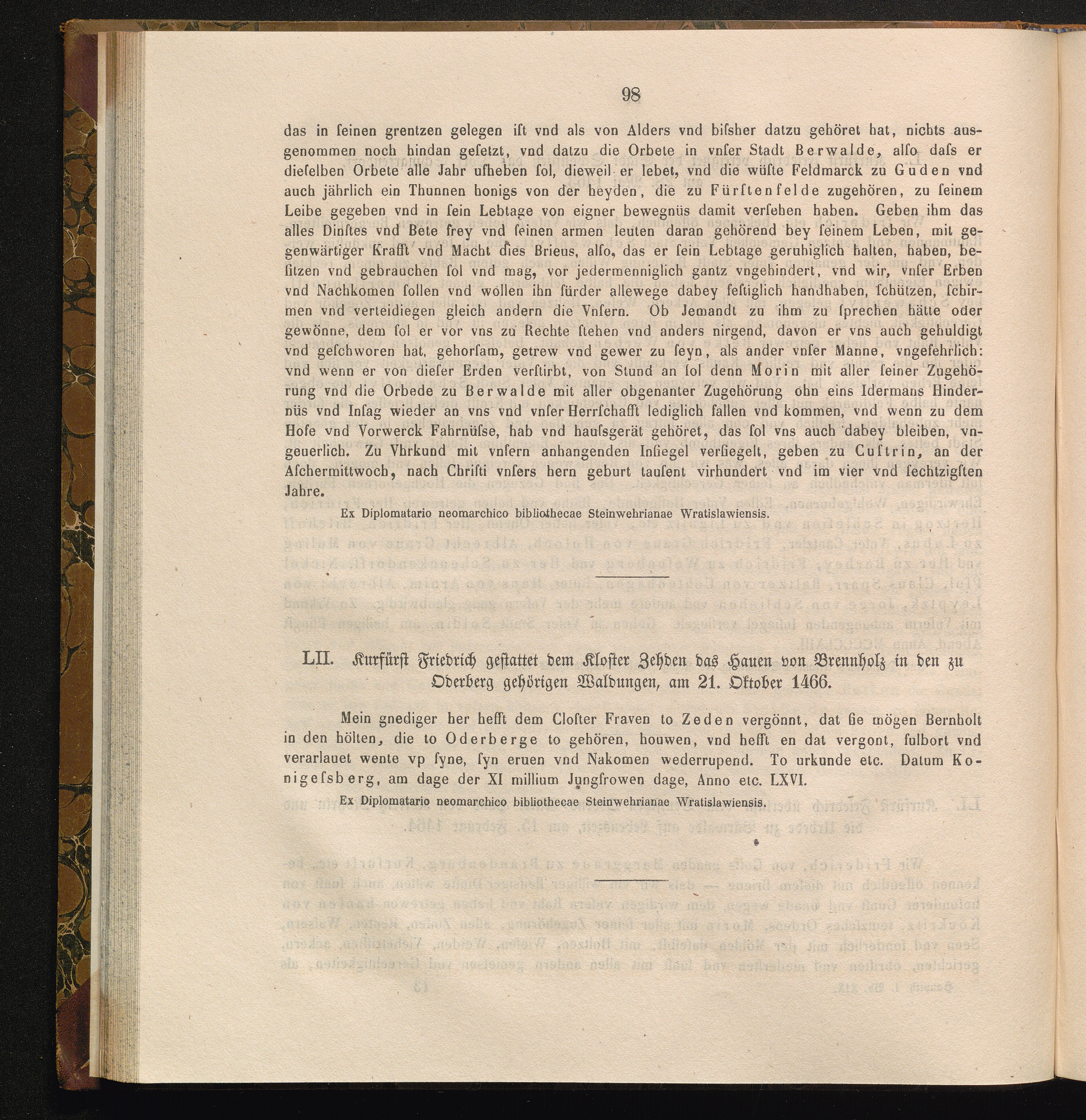 98

das in ſeinen grentzen gelegen iſt vnd als von Alders vnd biſsher datzu gehöret hat, nichts ausgenommen noch hindan geſetzt, vnd datzu die Orbete in vnſer Stadt Berwalde, alſo daſs er dieſelben Orbete alle Jahr ufheben ſol, dieweil er lebet, vnd die wüſte Feldmarck zu Guden vnd auch jährlich ein Thunnen honigs von der heyden, die zu Fürſtenfelde zugehören, zu ſeinem Leibe gegeben vnd in ſein Lebtage von eigner bewegnüs damit verſehen haben. Geben ihm das alles Dinſtes vnd Bete frey vnd ſeinen armen leuten daran gehörend bey ſeinem Leben, mit gegenwärtiger Krafft vnd Macht dies Brieus, alſo, das er ſein Lebtage geruhiglich halten, haben, beſitzen vnd gebrauchen ſol vnd mag, vor jedermenniglich gantz vngehindert, vnd wir, vnſer Erben vnd Nachkomen ſollen vnd wollen ihn fürder allewege dabey feſtiglich handhaben, ſchützen, ſchirmen vnd verteidiegen gleich andern die Vnſern. Ob Jemandt zu ihm zu ſprechen hätte oder gewönne, dem ſol er vor vns zu Rechte ſtehen vnd anders nirgend, davon er vns auch gehuldigt vnd geſchworen hat, gehorſam, getrew vnd gewer zu ſeyn, als ander vnſer Manne, vngefehrlich: vnd wenn er von dieſer Erden verſtirbt, von Stund an ſol denn Morin mit aller ſeiner Zugehörung vnd die Orbede zu Berwalde mit aller obgenanter Zugehörung ohn eins Idermans Hindernüs vnd Inſag wieder an vns vnd vnſer Herrſchafft lediglich fallen vnd kommen, vnd wenn zu dem Hofe vnd Vorwerck Fahrnüſse, hab vnd hauſsgerät gehöret, das ſol vns auch dabey bleiben, vngeuerlich. Zu Vhrkund mit vnſern anhangenden Inſiegel verſiegelt, geben zu Cuſtrin, an der Aſchermittwoch, nach Chriſti vnſers hern geburt tauſent virhundert vnd im vier vnd ſechtzigſten Jahre.

Ex Diplomatario neomarchico bibliothecae Steinwehrianae Wratislawiensis.

LII. Kurfürſt Friedrich geſtattet dem Kloſter Zehden das Hauen von Brennholz in den zu Oderberg gehörigen Waldungen, am 21. Oktober 1466.

Mein gnediger her hefft dem Cloſter Fraven to Zeden vergönnt, dat ſie mögen Bernholt in den hölten, die to Oderberge to gehören, houwen, vnd hefft en dat vergont, fulbort vnd verarlauet wente vp ſyne, ſyn eruen vnd Nakomen wederrupend. To urkunde etc. Datum Konigeſsberg, am dage der XI millium Jungfrowen dage, Anno etc. LXVI.

Ex Diplomatario neomarchico bibliothecae Steinwehrianae Wratislawiensis.